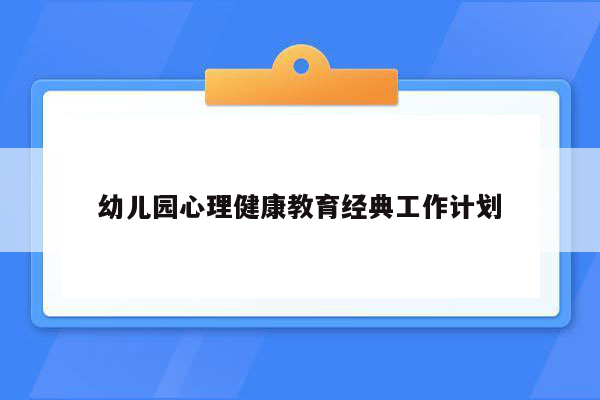 幼儿园心理健康教育经典工作计划